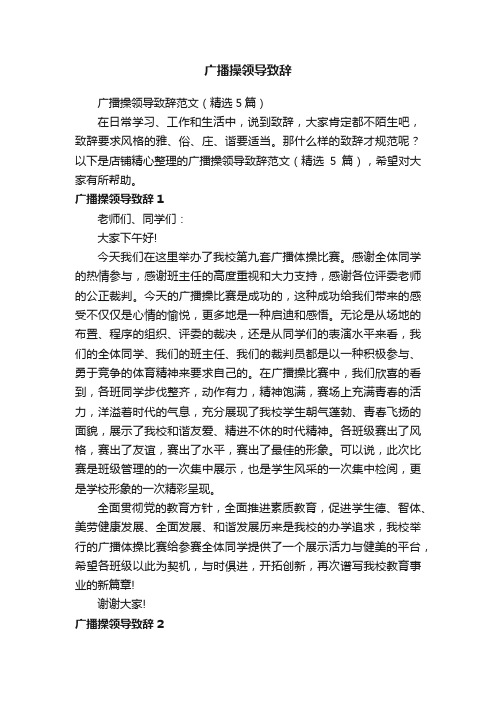 广播操领导致辞

广播操领导致辞范文（精选 5 篇）

在日常学习、工作和生活中，说到致辞，大家肯定都不陌生吧，致辞要求风格的雅、俗、庄、谐要适当。那什么样的致辞才规范呢？以下是店铺精心整理的广播操领导致辞范文（精选 5 篇），希望对大家有所帮助。

广播操领导致辞 1

老师们、同学们：

大家下午好!

今天我们在这里举办了我校第九套广播体操比赛。感谢全体同学的热情参与，感谢班主任的高度重视和大力支持，感谢各位评委老师的公正裁判。今天的广播操比赛是成功的，这种成功给我们带来的感受不仅仅是心情的愉悦，更多地是一种启迪和感悟。无论是从场地的布置、程序的组织、评委的裁决，还是从同学们的表演水平来看，我们的全体同学、我们的班主任、我们的裁判员都是以一种积极参与、勇于竞争的体育精神来要求自己的。在广播操比赛中，我们欣喜的看到，各班同学步伐整齐，动作有力，精神饱满，赛场上充满青春的活力，洋溢着时代的气息，充分展现了我校学生朝气蓬勃、青春飞扬的面貌，展示了我校和谐友爱、精进不休的时代精神。各班级赛出了风格，赛出了友谊，赛出了水平，赛出了最佳的形象。可以说，此次比赛是班级管理的的一次集中展示，也是学生风采的一次集中检阅，更是学校形象的一次精彩呈现。

全面贯彻党的教育方针，全面推进素质教育，促进学生德、智体、美劳健康发展、全面发展、和谐发展历来是我校的办学追求，我校举行的广播体操比赛给参赛全体同学提供了一个展示活力与健美的平台，希望各班级以此为契机，与时俱进，开拓创新，再次谱写我校教育事业的新篇章!

谢谢大家!

广播操领导致辞 2